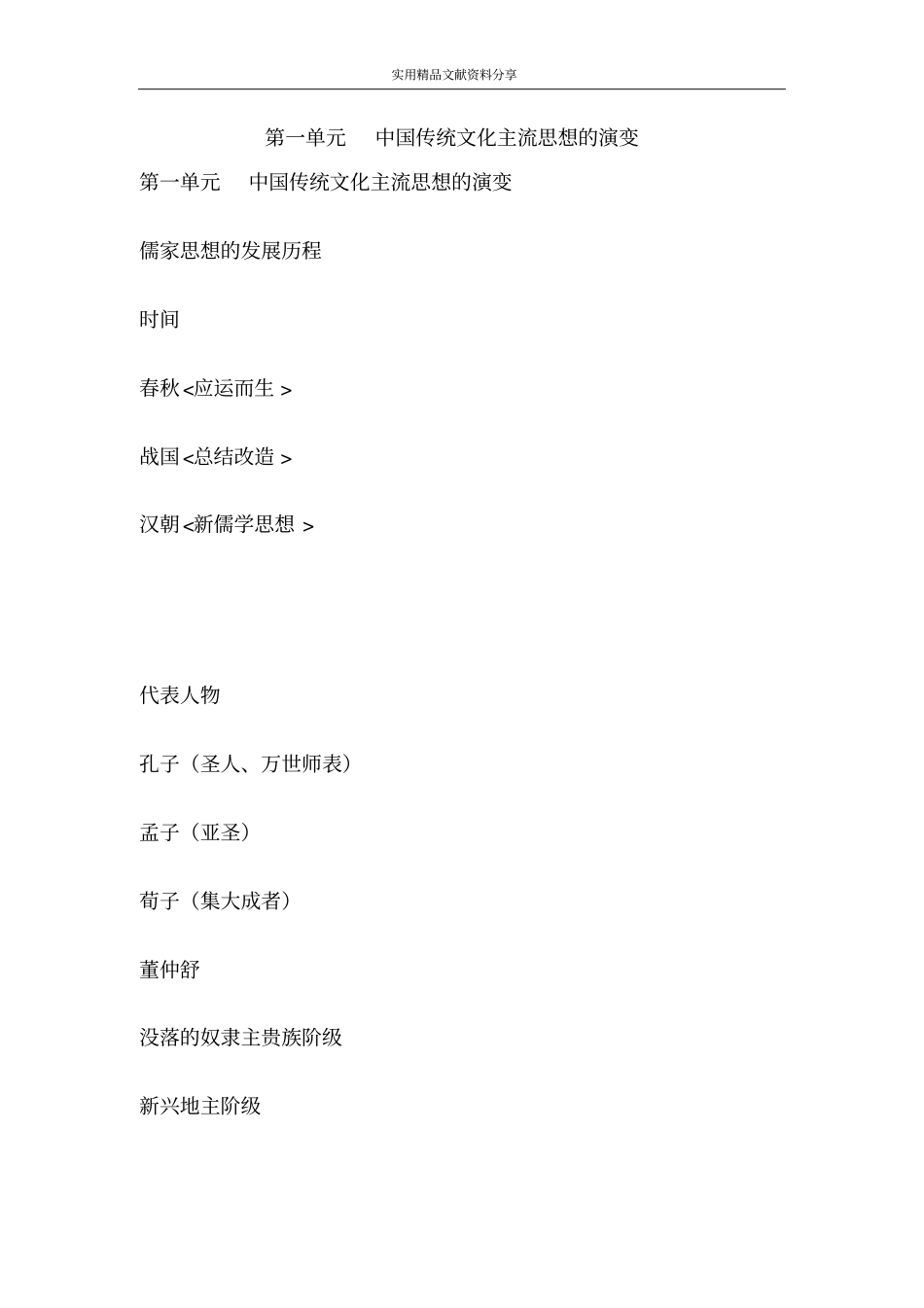 实用精品文献资料分享

第一单元　中国传统文化主流思想的演变

第一单元　中国传统文化主流思想的演变

儒家思想的发展历程

时间

春秋<应运而生 >

战国<总结改造 >

汉朝<新儒学思想 >

代表人物

孔子（圣人、万世师表）

孟子（亚圣）

荀子（集大成者）

董仲舒

没落的奴隶主贵族阶级

新兴地主阶级